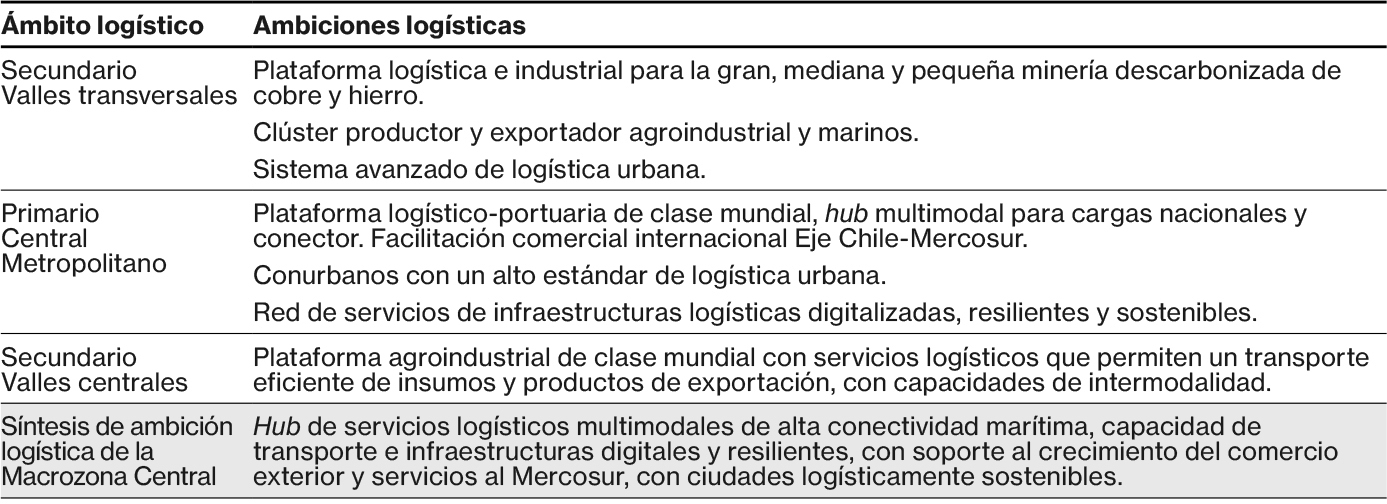 | Ámbito logístico | Ambiciones logísticas |
|---|---|
| Secundario Valles transversales | Plataforma logística e industrial para la gran, mediana y pequeña minería descarbonizada de cobre y hierro. |
| | Clúster productor y exportador agroindustrial y marinos. |
| | Sistema avanzado de logística urbana. |
| Primario Central Metropolitano | Plataforma logístico-portuaria de clase mundial, hub multimodal para cargas nacionales y conector. Facilitación comercial internacional Eje Chile-Mercosur. |
| | Conurbanos con un alto estándar de logística urbana. |
| | Red de servicios de infraestructuras logísticas digitalizadas, resilientes y sostenibles. |
| Secundario Valles centrales | Plataforma agroindustrial de clase mundial con servicios logísticos que permiten un transporte eficiente de insumos y productos de exportación, con capacidades de intermodalidad. |
| Síntesis de ambición logística de la Macrozona Central | Hub de servicios logísticos multimodales de alta conectividad marítima, capacidad de transporte e infraestructuras digitales y resilientes, con soporte al crecimiento del comercio exterior y servicios al Mercosur, con ciudades logísticamente sostenibles. |